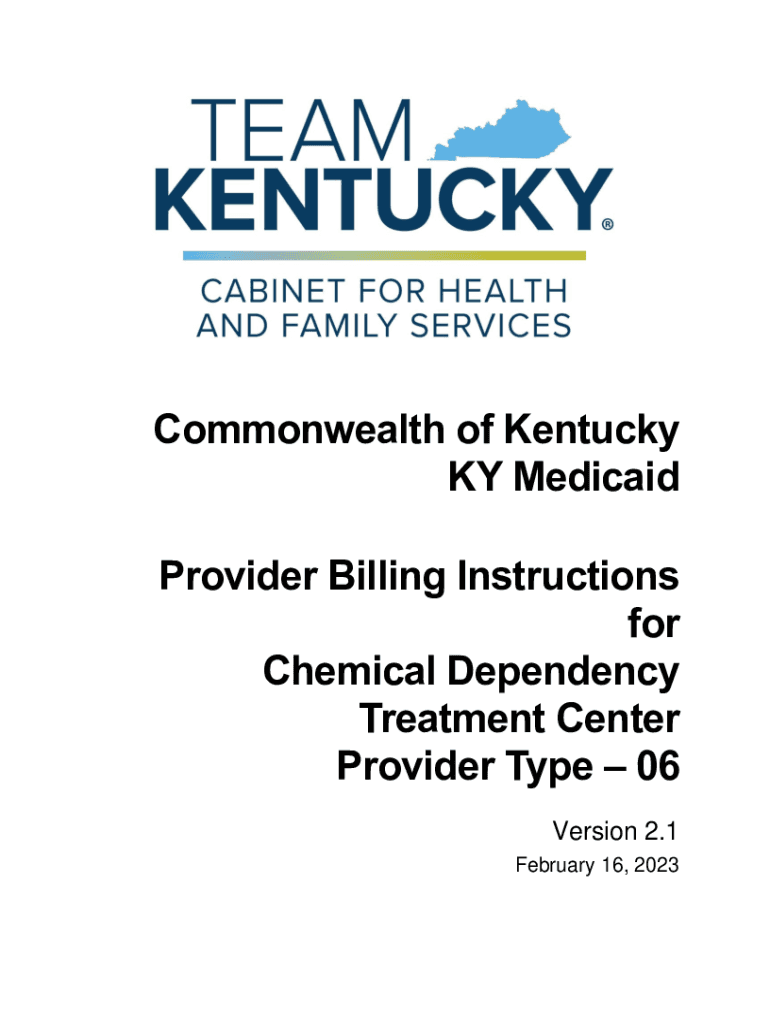 TEAM
KENTUCKY®

CABINET FOR HEALTH
AND FAMILY SERVICES

Commonwealth of Kentucky
KY Medicaid

Provider Billing Instructions
for
Chemical Dependency
Treatment Center
Provider Type – 06

Version 2.1
February 16, 2023